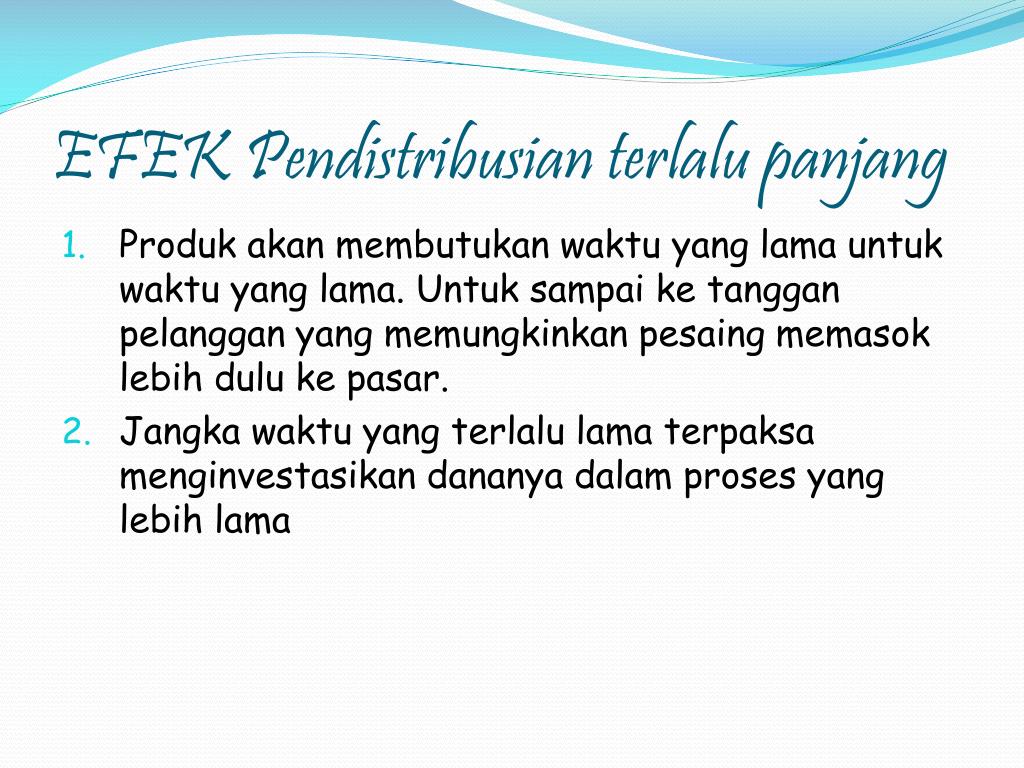 EFEK Pendistribusian terlalu panjang

1. Produk akan membutukan waktu yang lama untuk waktu yang lama. Untuk sampai ke tanggan pelanggan yang memungkinkan pesaing memasok lebih dulu ke pasar.
2. Jangka waktu yang terlalu lama terpaksa menginvestasikan dananya dalam proses yang lebih lama